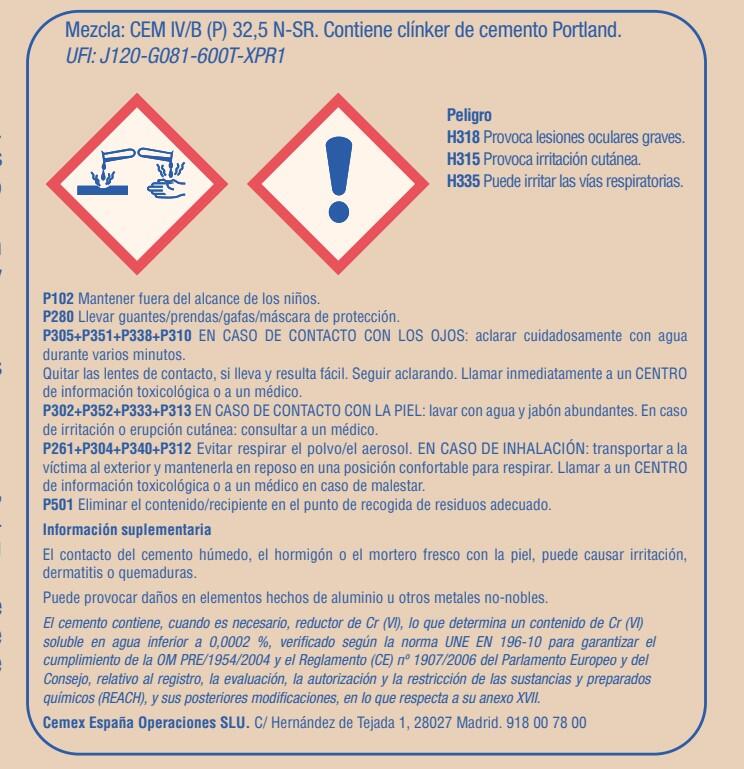 Mezcla: CEM IV/B (P) 32,5 N-SR. Contiene clínker de cemento Portland.
UFI: J120-G081-600T-XPR1

Peligro
H318 Provoca lesiones oculares graves.
H315 Provoca irritación cutánea.
H335 Puede irritar las vías respiratorias.

P102 Mantener fuera del alcance de los niños.
P280 Llevar guantes/prendas/gafas/máscara de protección.
P305+P351+P338+P310 EN CASO DE CONTACTO CON LOS OJOS: aclarar cuidadosamente con agua durante varios minutos.
Quitar las lentes de contacto, si lleva y resulta fácil. Seguir aclarando. Llamar inmediatamente a un CENTRO de información toxicológica o a un médico.
P302+P352+P333+P313 EN CASO DE CONTACTO CON LA PIEL: lavar con agua y jabón abundantes. En caso de irritación o erupción cutánea: consultar a un médico.
P261+P304+P340+P312 Evitar respirar el polvo/el aerosol. EN CASO DE INHALACIÓN: transportar a la víctima al exterior y mantenerla en reposo en una posición confortable para respirar. Llamar a un CENTRO de información toxicológica o a un médico en caso de malestar.
P501 Eliminar el contenido/recipiente en el punto de recogida de residuos adecuado.

Información suplementaria

El contacto del cemento húmedo, el hormigón o el mortero fresco con la piel, puede causar irritación, dermatitis o quemaduras.

Puede provocar daños en elementos hechos de aluminio u otros metales no-nobles.

El cemento contiene, cuando es necesario, reductor de Cr (VI), lo que determina un contenido de Cr (VI) soluble en agua inferior a 0,0002 %, verificado según la norma UNE EN 196-10 para garantizar el cumplimiento de la OM PRE/1954/2004 y el Reglamento (CE) nº 1907/2006 del Parlamento Europeo y del Consejo, relativo al registro, la evaluación, la autorización y la restricción de las sustancias y preparados químicos (REACH), y sus posteriores modificaciones, en lo que respecta a su anexo XVII.

Cemex España Operaciones SLU. C/ Hernández de Tejada 1, 28027 Madrid. 918 00 78 00